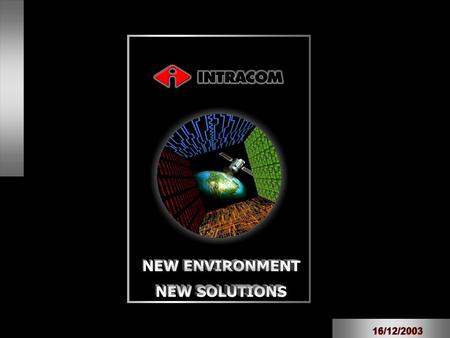 INTRACOM

NEW ENVIRONMENT
NEW SOLUTIONS

16/12/2003